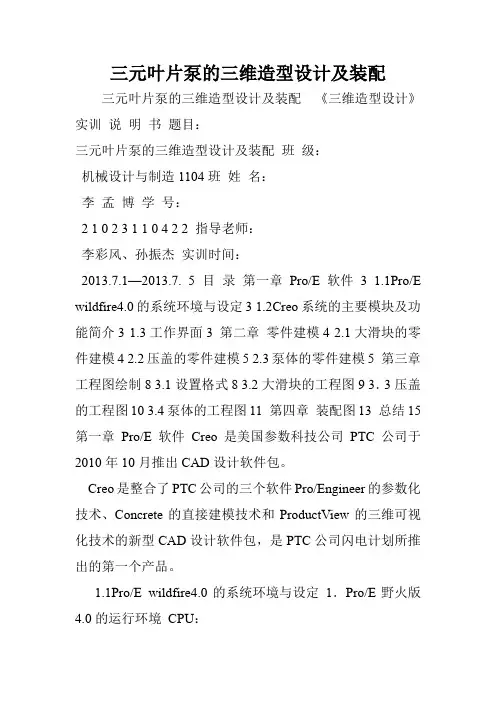 三元叶片泵的三维造型设计及装配

三元叶片泵的三维造型设计及装配 《三维造型设计》实训 说 明 书 题目:
三元叶片泵的三维造型设计及装配 班 级:
机械设计与制造 1104 班 姓 名:
李 孟 博 学 号:
2 1 0 2 3 1 1 0 4 2 2 指导老师:
李彩风、孙振杰 实训时间:
2013.7.1—2013.7. 5 目 录 第一章 Pro/E 软件 3 1.1Pro/E wildfire4.0 的系统环境与设定 3 1.2Creo 系统的主要模块及功能简介 3 1.3 工作界面 3 第二章 零件建模 4 2.1 大滑块的零件建模 4 2.2 压盖的零件建模 5 2.3 泵体的零件建模 5 第三章 工程图绘制 8 3.1 设置格式 8 3.2 大滑块的工程图 9 3．3 压盖的工程图 10 3.4 泵体的工程图 11 第四章 装配图 13 总结 15 第一章 Pro/E 软件 Creo 是美国参数科技公司 PTC 公司于 2010 年 10 月推出 CAD 设计软件包。

Creo 是整合了 PTC 公司的三个软件 Pro/Engineer 的参数化技术、Concrete 的直接建模技术和 ProductView 的三维可视化技术的新型 CAD 设计软件包，是 PTC 公司闪电计划所推出的第一个产品。

1.1Pro/E wildfire4.0 的系统环境与设定 1．Pro/E 野火版 4.0 的运行环境 CPU: